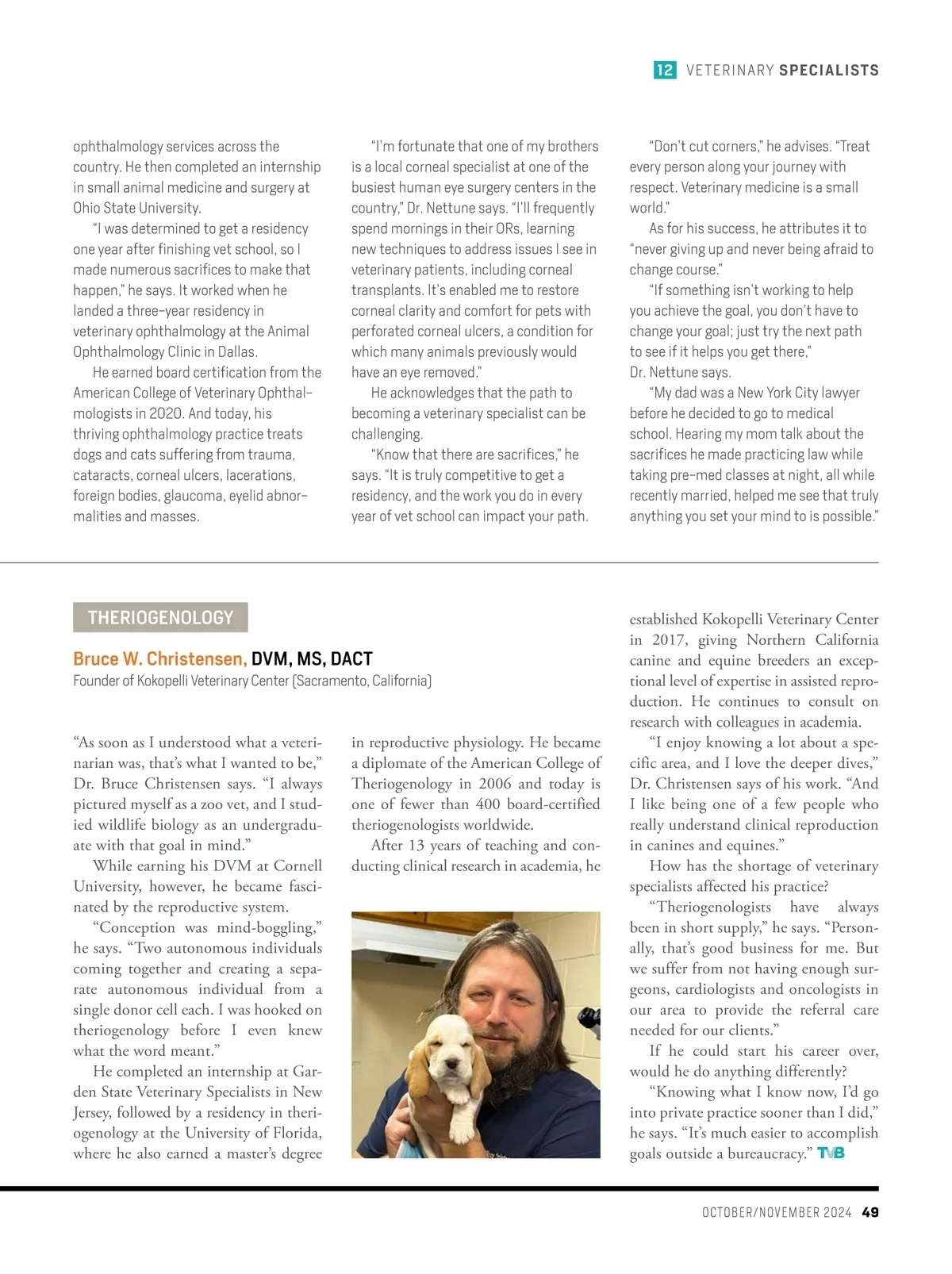 12 VETERINARY SPECIALISTS

ophthalmology services across the country. He then completed an internship in small animal medicine and surgery at Ohio State University.

"I was determined to get a residency one year after finishing vet school, so I made numerous sacrifices to make that happen," he says. It worked when he landed a three-year residency in veterinary ophthalmology at the Animal Ophthalmology Clinic in Dallas.

He earned board certification from the American College of Veterinary Ophthalmologists in 2020. And today, his thriving ophthalmology practice treats dogs and cats suffering from trauma, cataracts, corneal ulcers, lacerations, foreign bodies, glaucoma, eyelid abnormalities and masses.

"I'm fortunate that one of my brothers is a local corneal specialist at one of the busiest human eye surgery centers in the country," Dr. Nettune says. "I'll frequently spend mornings in their ORs, learning new techniques to address issues I see in veterinary patients, including corneal transplants. It's enabled me to restore corneal clarity and comfort for pets with perforated corneal ulcers, a condition for which many animals previously would have an eye removed."

He acknowledges that the path to becoming a veterinary specialist can be challenging.

"Know that there are sacrifices," he says. "It is truly competitive to get a residency, and the work you do in every year of vet school can impact your path.

"Don't cut corners," he advises. "Treat every person along your journey with respect. Veterinary medicine is a small world."

As for his success, he attributes it to "never giving up and never being afraid to change course."

"If something isn't working to help you achieve the goal, you don't have to change your goal; just try the next path to see if it helps you get there," Dr. Nettune says.

"My dad was a New York City lawyer before he decided to go to medical school. Hearing my mom talk about the sacrifices he made practicing law while taking pre-med classes at night, all while recently married, helped me see that truly anything you set your mind to is possible."

THERIOGENOLOGY

Bruce W. Christensen, DVM, MS, DACT
Founder of Kokopelli Veterinary Center (Sacramento, California)

"As soon as I understood what a veterinarian was, that's what I wanted to be," Dr. Bruce Christensen says. "I always pictured myself as a zoo vet, and I studied wildlife biology as an undergraduate with that goal in mind."

While earning his DVM at Cornell University, however, he became fascinated by the reproductive system.

"Conception was mind-boggling," he says. "Two autonomous individuals coming together and creating a separate autonomous individual from a single donor cell each. I was hooked on theriogenology before I even knew what the word meant."

He completed an internship at Garden State Veterinary Specialists in New Jersey, followed by a residency in theriogenology at the University of Florida, where he also earned a master's degree in reproductive physiology. He became a diplomate of the American College of Theriogenology in 2006 and today is one of fewer than 400 board-certified theriogenologists worldwide.

After 13 years of teaching and conducting clinical research in academia, he established Kokopelli Veterinary Center in 2017, giving Northern California canine and equine breeders an exceptional level of expertise in assisted reproduction. He continues to consult on research with colleagues in academia.

"I enjoy knowing a lot about a specific area, and I love the deeper dives," Dr. Christensen says of his work. "And I like being one of a few people who really understand clinical reproduction in canines and equines."

How has the shortage of veterinary specialists affected his practice?

"Theriogenologists have always been in short supply," he says. "Personally, that's good business for me. But we suffer from not having enough surgeons, cardiologists and oncologists in our area to provide the referral care needed for our clients."

If he could start his career over, would he do anything differently?

"Knowing what I know now, I'd go into private practice sooner than I did," he says. "It's much easier to accomplish goals outside a bureaucracy." TVB

OCTOBER/NOVEMBER 2024 49